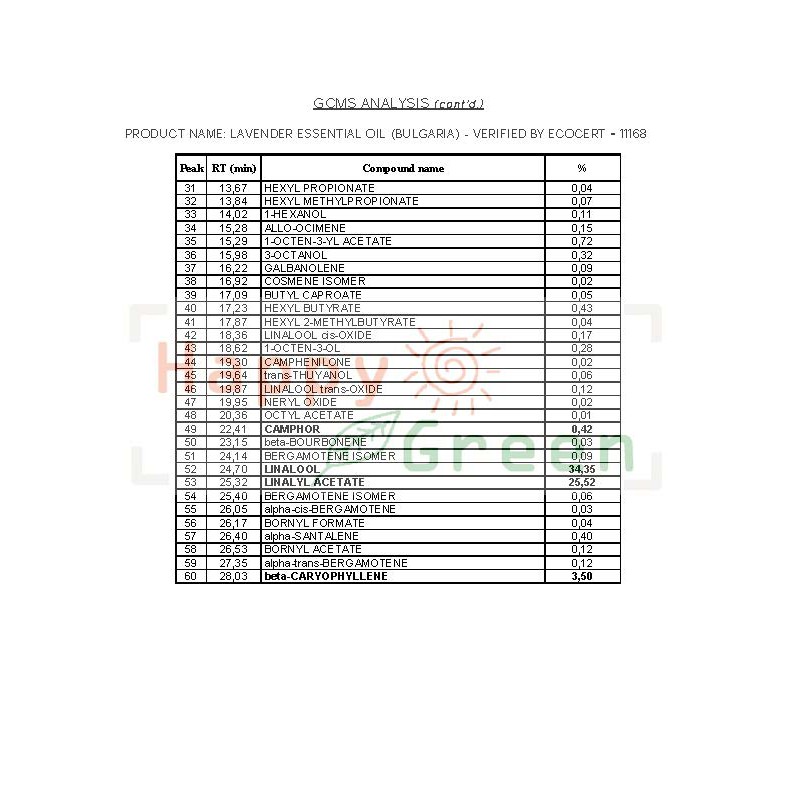 GCMS ANALYSIS (cont'd.)

PRODUCT NAME: LAVENDER ESSENTIAL OIL (BULGARIA) - VERIFIED BY ECOCERT - 11168

| Peak | RT (min) | Compound name | % |
|---|---|---|---|
| 31 | 13,67 | HEXYL PROPIONATE | 0,04 |
| 32 | 13,84 | HEXYL METHYLPROPIONATE | 0,07 |
| 33 | 14,02 | 1-HEXANOL | 0,11 |
| 34 | 15,28 | ALLO-OCIMENE | 0,15 |
| 35 | 15,29 | 1-OCTEN-3-YL ACETATE | 0,72 |
| 36 | 15,98 | 3-OCTANOL | 0,32 |
| 37 | 16,22 | GALBANOLENE | 0,09 |
| 38 | 16,92 | COSMENE ISOMER | 0,02 |
| 39 | 17,09 | BUTYL CAPROATE | 0,05 |
| 40 | 17,23 | HEXYL BUTYRATE | 0,43 |
| 41 | 17,87 | HEXYL 2-METHYLBUTYRATE | 0,04 |
| 42 | 18,36 | LINALOOL cis-OXIDE | 0,17 |
| 43 | 18,62 | 1-OCTEN-3-OL | 0,28 |
| 44 | 19,30 | CAMPHENILONE | 0,02 |
| 45 | 19,64 | trans-THUYANOL | 0,06 |
| 46 | 19,87 | LINALOOL trans-OXIDE | 0,12 |
| 47 | 19,95 | NERYL OXIDE | 0,02 |
| 48 | 20,36 | OCTYL ACETATE | 0,01 |
| 49 | 22,41 | CAMPHOR | 0,42 |
| 50 | 23,15 | beta-BOURBONENE | 0,03 |
| 51 | 24,14 | BERGAMOTENE ISOMER | 0,09 |
| 52 | 24,70 | LINALOOL | 34,35 |
| 53 | 25,32 | LINALYL ACETATE | 25,52 |
| 54 | 25,40 | BERGAMOTENE ISOMER | 0,06 |
| 55 | 26,05 | alpha-cis-BERGAMOTENE | 0,03 |
| 56 | 26,17 | BORNYL FORMATE | 0,04 |
| 57 | 26,40 | alpha-SANTALENE | 0,40 |
| 58 | 26,53 | BORNYL ACETATE | 0,12 |
| 59 | 27,35 | alpha-trans-BERGAMOTENE | 0,12 |
| 60 | 28,03 | beta-CARYOPHYLLENE | 3,50 |

Happy Green